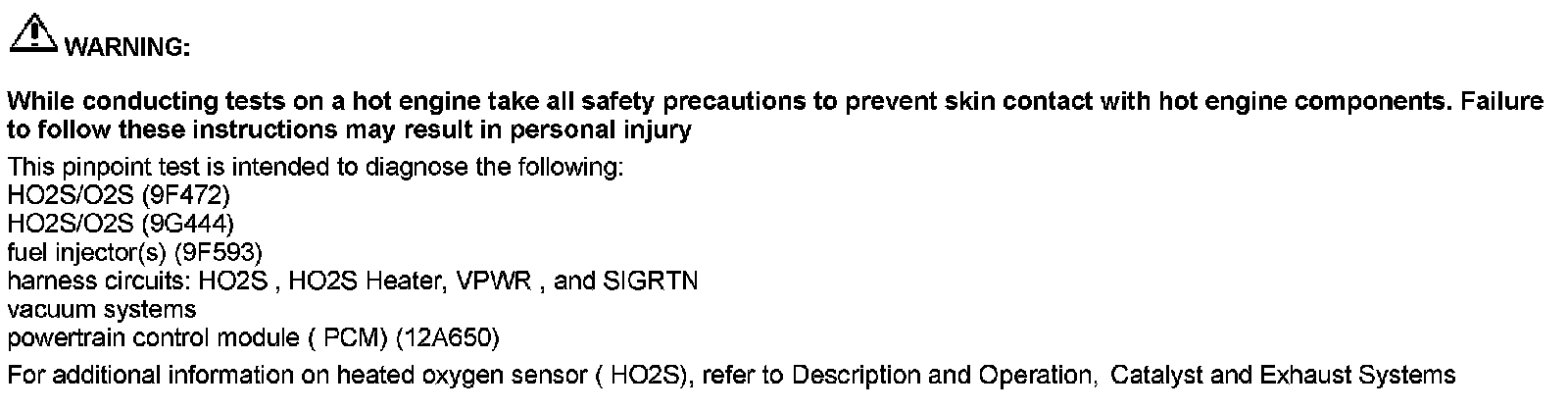 WARNING:

While conducting tests on a hot engine take all safety precautions to prevent skin contact with hot engine components. Failure to follow these instructions may result in personal injury

This pinpoint test is intended to diagnose the following:
HO2S/O2S (9F472)
HO2S/O2S (9G444)
fuel injector(s) (9F593)
harness circuits: HO2S , HO2S Heater, VPWR , and SIGRTN
vacuum systems
powertrain control module ( PCM) (12A650)

For additional information on heated oxygen sensor ( HO2S), refer to Description and Operation, Catalyst and Exhaust Systems